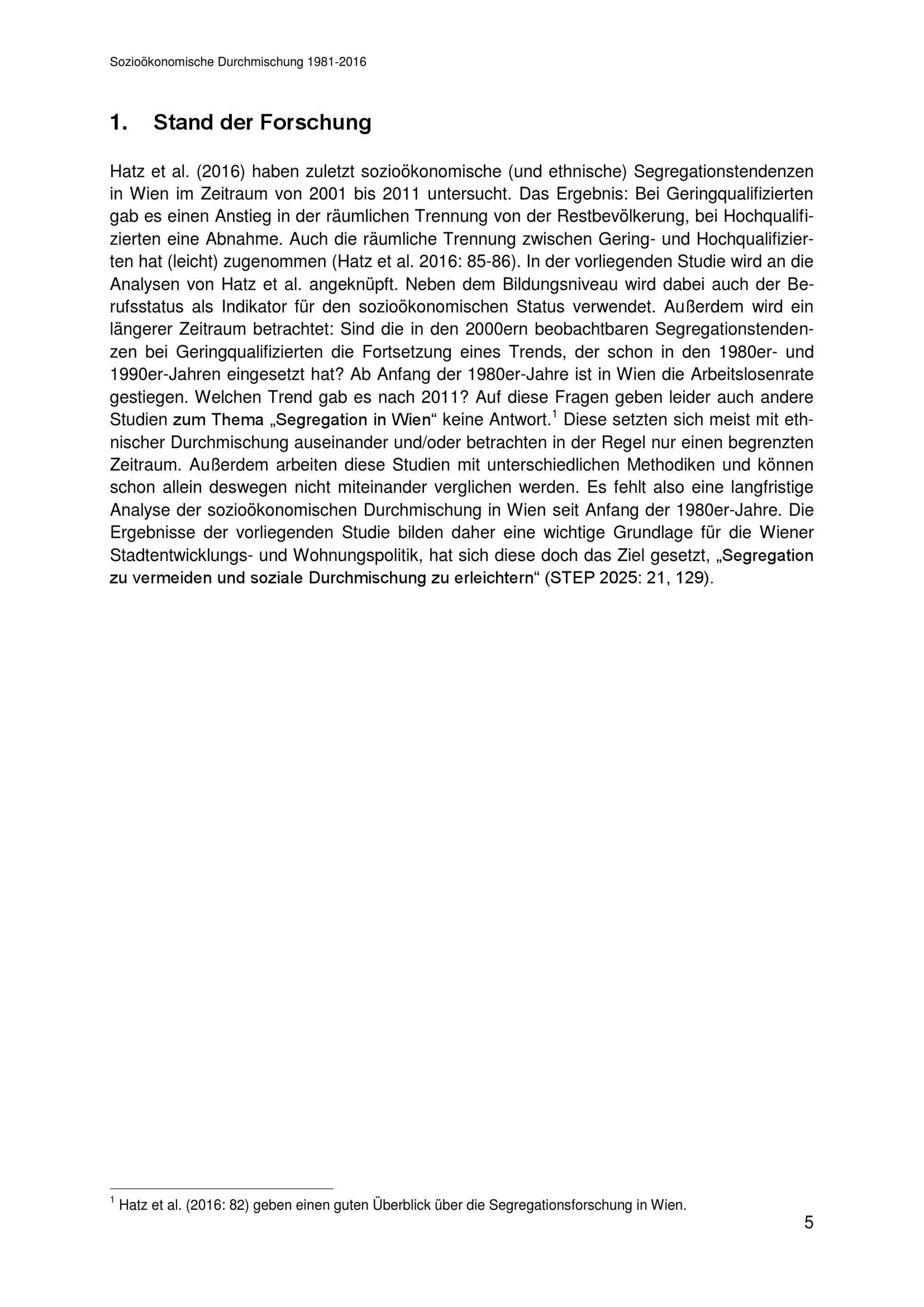 Sozioökonomische Durchmischung 1981-2016

1. Stand der Forschung

Hatz et al. (2016) haben zuletzt sozioökonomische (und ethnische) Segregationstendenzen in Wien im Zeitraum von 2001 bis 2011 untersucht. Das Ergebnis: Bei Geringqualifizierten gab es einen Anstieg in der räumlichen Trennung von der Restbevölkerung, bei Hochqualifizierten eine Abnahme. Auch die räumliche Trennung zwischen Gering- und Hochqualifizierten hat (leicht) zugenommen (Hatz et al. 2016: 85-86). In der vorliegenden Studie wird an die Analysen von Hatz et al. angeknüpft. Neben dem Bildungsniveau wird dabei auch der Berufsstatus als Indikator für den sozioökonomischen Status verwendet. Außerdem wird ein längerer Zeitraum betrachtet: Sind die in den 2000ern beobachtbaren Segregationstendenzen bei Geringqualifizierten die Fortsetzung eines Trends, der schon in den 1980er- und 1990er-Jahren eingesetzt hat? Ab Anfang der 1980er-Jahre ist in Wien die Arbeitslosenrate gestiegen. Welchen Trend gab es nach 2011? Auf diese Fragen geben leider auch andere Studien zum Thema „Segregation in Wien“ keine Antwort.$^1$ Diese setzten sich meist mit ethnischer Durchmischung auseinander und/oder betrachten in der Regel nur einen begrenzten Zeitraum. Außerdem arbeiten diese Studien mit unterschiedlichen Methodiken und können schon allein deswegen nicht miteinander verglichen werden. Es fehlt also eine langfristige Analyse der sozioökonomischen Durchmischung in Wien seit Anfang der 1980er-Jahre. Die Ergebnisse der vorliegenden Studie bilden daher eine wichtige Grundlage für die Wiener Stadtentwicklungs- und Wohnungspolitik, hat sich diese doch das Ziel gesetzt, „Segregation zu vermeiden und soziale Durchmischung zu erleichtern“ (STEP 2025: 21, 129).

$^1$ Hatz et al. (2016: 82) geben einen guten Überblick über die Segregationsforschung in Wien.

5